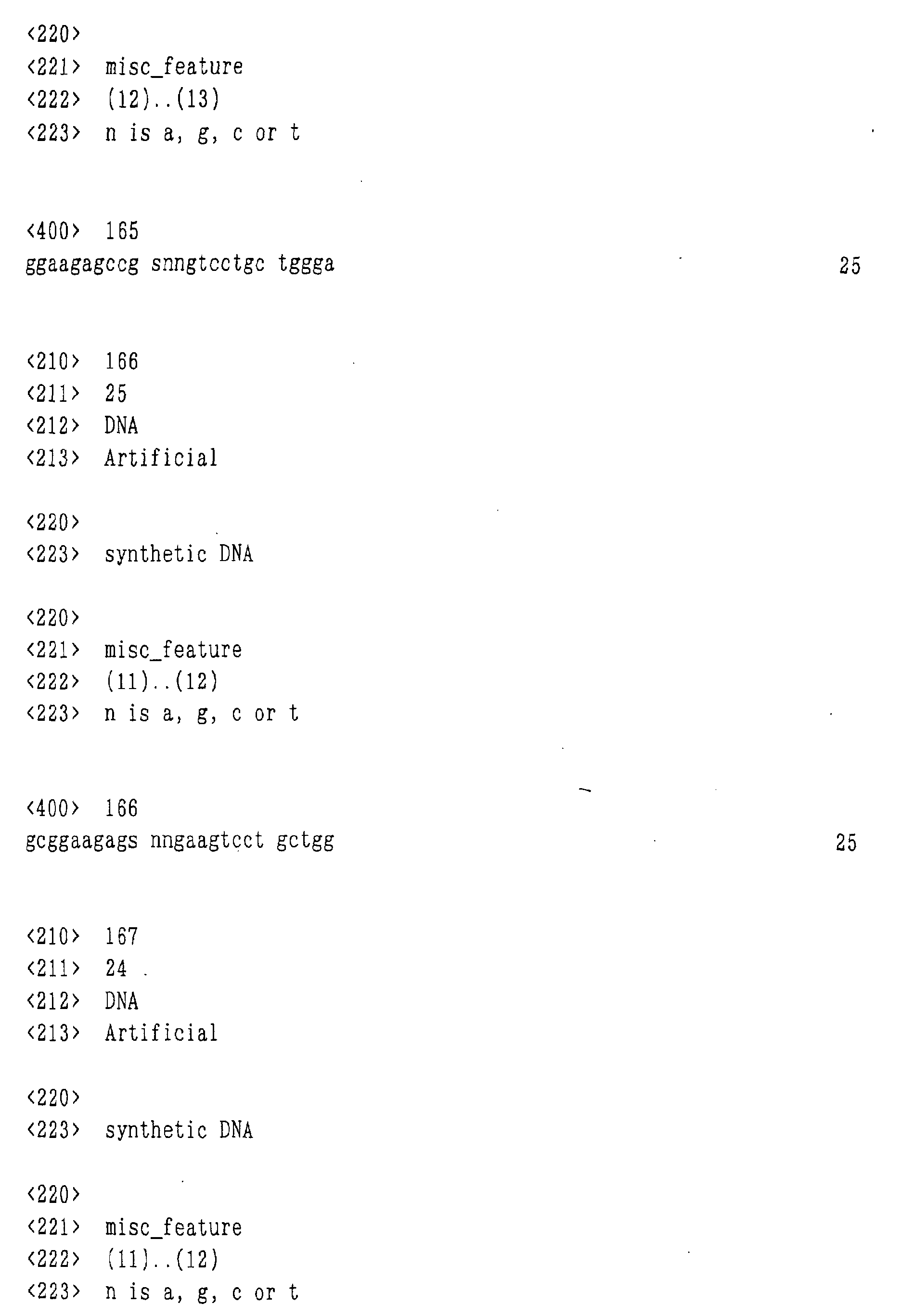 <220>
<221> misc_feature
<222> (12)..(13)
<223> n is a, g, c or t

<400> 165
ggaagagccg snngtcctgc tggga 25

<210> 166
<211> 25
<212> DNA
<213> Artificial

<220>
<223> synthetic DNA

<220>
<221> misc_feature
<222> (11)..(12)
<223> n is a, g, c or t

<400> 166
gcggaagags nngaagtcct gctgg 25

<210> 167
<211> 24
<212> DNA
<213> Artificial

<220>
<223> synthetic DNA

<220>
<221> misc_feature
<222> (11)..(12)
<223> n is a, g, c or t